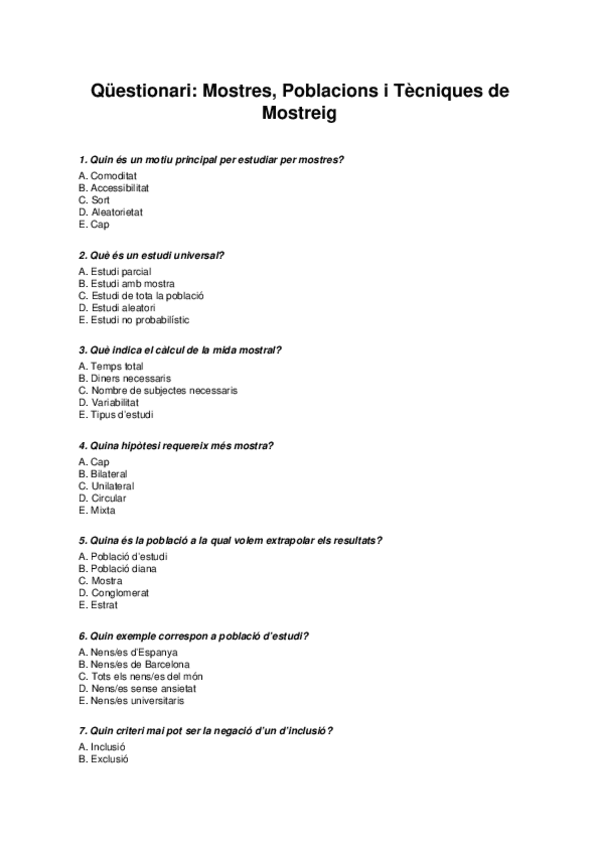 Qüestionari: Mostres, Poblacions i Tècniques de Mostreig

1. Quin és un motiu principal per estudiar per mostres?
A. Comoditat
B. Accessibilitat
C. Sort
D. Aleatorietat
E. Cap

2. Què és un estudi universal?
A. Estudi parcial
B. Estudi amb mostra
C. Estudi de tota la població
D. Estudi aleatori
E. Estudi no probabilístic

3. Què indica el càlcul de la mida mostral?
A. Temps total
B. Diners necessaris
C. Nombre de subjectes necessaris
D. Variabilitat
E. Tipus d'estudi

4. Quina hipòtesi requereix més mostra?
A. Cap
B. Bilateral
C. Unilateral
D. Circular
E. Mixta

5. Quina és la població a la qual volem extrapolar els resultats?
A. Població d'estudi
B. Població diana
C. Mostra
D. Conglomerat
E. Estrat

6. Quin exemple correspon a població d'estudi?
A. Nens/es d'Espanya
B. Nens/es de Barcelona
C. Tots els nens/es del món
D. Nens/es sense ansietat
E. Nens/es universitaris

7. Quin criteri mai pot ser la negació d'un d'inclusió?
A. Inclusió
B. Exclusió